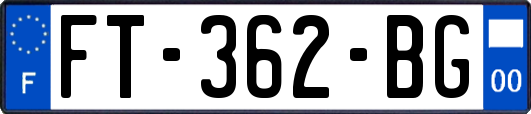 F

FT-362-BG

00